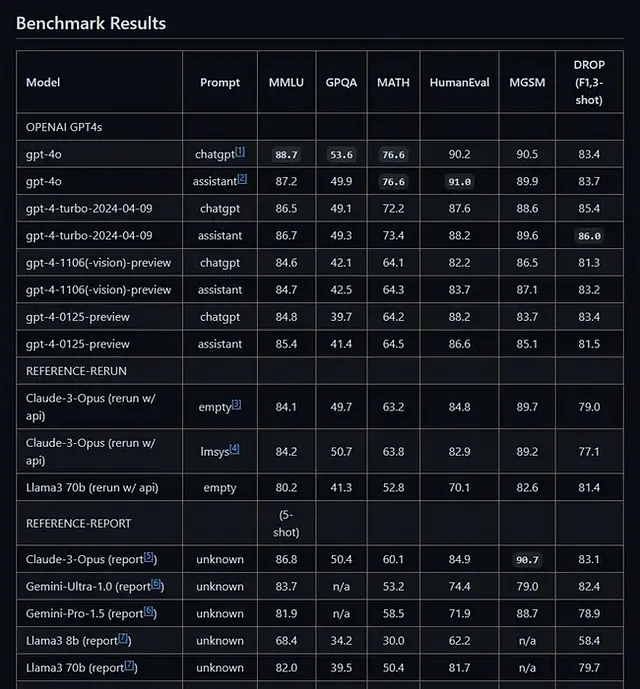 Benchmark Results

| Model | Prompt | MMLU | GPQA | MATH | HumanEval | MGSM | DROP (F1,3-shot) |
|---|---|---|---|---|---|---|---|
| OPENAI GPT4s | | | | | | | |
| gpt-4o | chatgpt[1] | 88.7 | 53.6 | 76.6 | 90.2 | 90.5 | 83.4 |
| gpt-4o | assistant[2] | 87.2 | 49.9 | 76.6 | 91.0 | 89.9 | 83.7 |
| gpt-4-turbo-2024-04-09 | chatgpt | 86.5 | 49.1 | 72.2 | 87.6 | 88.6 | 85.4 |
| gpt-4-turbo-2024-04-09 | assistant | 86.7 | 49.3 | 73.4 | 88.2 | 89.6 | 86.0 |
| gpt-4-1106(-vision)-preview | chatgpt | 84.6 | 42.1 | 64.1 | 82.2 | 86.5 | 81.3 |
| gpt-4-1106(-vision)-preview | assistant | 84.7 | 42.5 | 64.3 | 83.7 | 87.1 | 83.2 |
| gpt-4-0125-preview | chatgpt | 84.8 | 39.7 | 64.2 | 88.2 | 83.7 | 83.4 |
| gpt-4-0125-preview | assistant | 85.4 | 41.4 | 64.5 | 86.6 | 85.1 | 81.5 |
| REFERENCE-RERUN | | | | | | | |
| Claude-3-Opus (rerun w/ api) | empty[3] | 84.1 | 49.7 | 63.2 | 84.8 | 89.7 | 79.0 |
| Claude-3-Opus (rerun w/ api) | lmsys[4] | 84.2 | 50.7 | 63.8 | 82.9 | 89.2 | 77.1 |
| Llama3 70b (rerun w/ api) | empty | 80.2 | 41.3 | 52.8 | 70.1 | 82.6 | 81.4 |
| REFERENCE-REPORT | | (5-shot) | | | | | |
| Claude-3-Opus (report[5]) | unknown | 86.8 | 50.4 | 60.1 | 84.9 | 90.7 | 83.1 |
| Gemini-Ultra-1.0 (report[6]) | unknown | 83.7 | n/a | 53.2 | 74.4 | 79.0 | 82.4 |
| Gemini-Pro-1.5 (report[6]) | unknown | 81.9 | n/a | 58.5 | 71.9 | 88.7 | 78.9 |
| Llama3 8b (report[7]) | unknown | 68.4 | 34.2 | 30.0 | 62.2 | n/a | 58.4 |
| Llama3 70b (report[7]) | unknown | 82.0 | 39.5 | 50.4 | 81.7 | n/a | 79.7 |